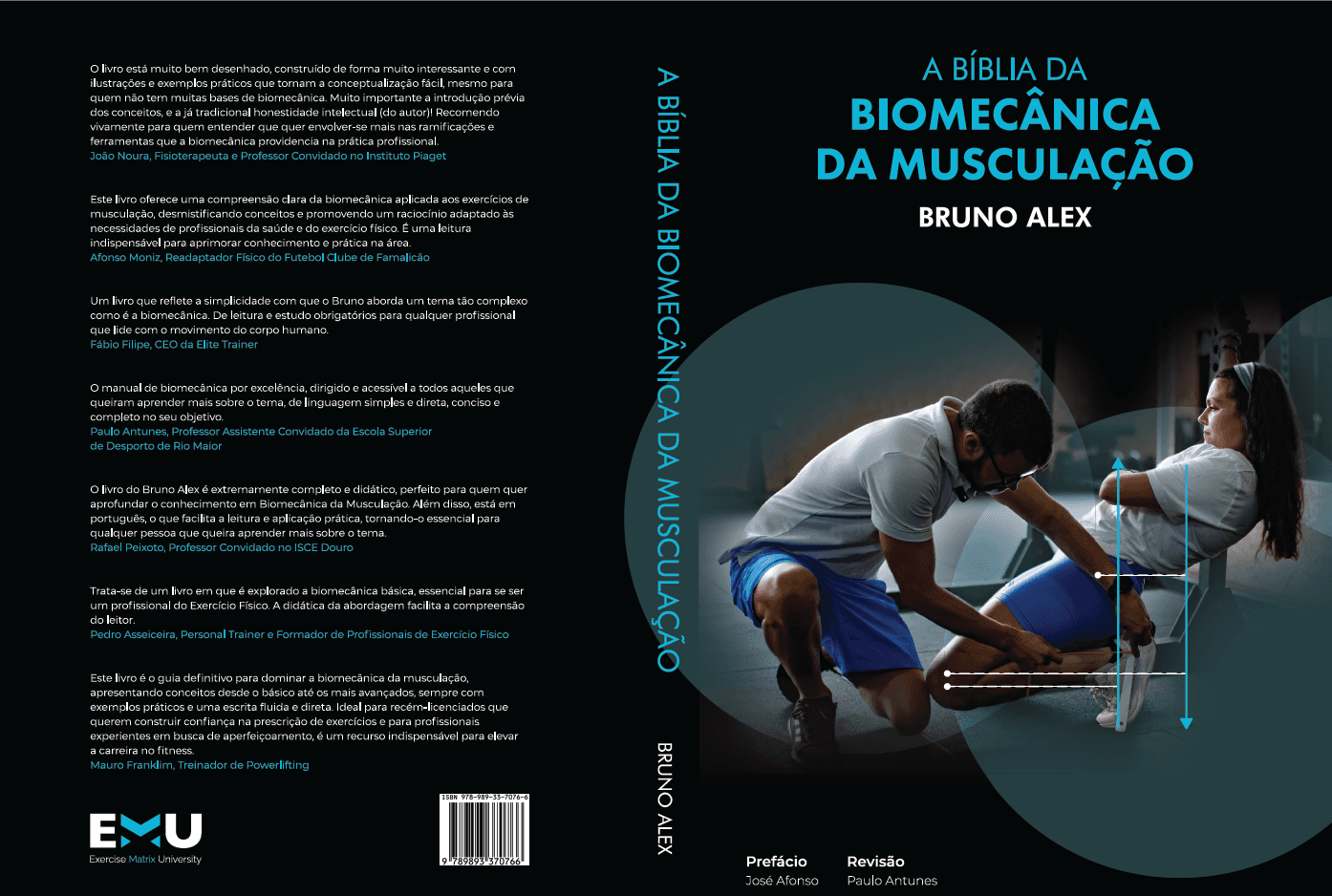 O livro está muito bem desenhado, construído de forma muito interessante e com ilustrações e exemplos práticos que tornam a conceptualização fácil, mesmo para quem não tem muitas bases de biomecânica. Muito importante a introdução prévia dos conceitos, e a já tradicional honestidade intelectual (do autor)! Recomendo vivamente para quem entender que quer envolver-se mais nas ramificações e ferramentas que a biomecânica providencia na prática profissional.
João Noura, Fisioterapeuta e Professor Convidado no Instituto Piaget

Este livro oferece uma compreensão clara da biomecânica aplicada aos exercícios de musculação, desmistificando conceitos e promovendo um raciocínio adaptado às necessidades de profissionais da saúde e do exercício físico. É uma leitura indispensável para aprimorar conhecimento e prática na área.
Afonso Moniz, Readaptador Físico do Futebol Clube de Famalicão

Um livro que reflete a simplicidade com que o Bruno aborda um tema tão complexo como é a biomecânica. De leitura e estudo obrigatórios para qualquer profissional que lide com o movimento do corpo humano.
Fábio Filipe, CEO da Elite Trainer

O manual de biomecânica por excelência, dirigido e acessível a todos aqueles que queiram aprender mais sobre o tema, de linguagem simples e direta, conciso e completo no seu objetivo.
Paulo Antunes, Professor Assistente Convidado da Escola Superior de Desporto de Rio Maior

O livro do Bruno Alex é extremamente completo e didático, perfeito para quem quer aprofundar o conhecimento em Biomecânica da Musculação. Além disso, está em português, o que facilita a leitura e aplicação prática, tornando-o essencial para qualquer pessoa que queira aprender mais sobre o tema.
Rafael Peixoto, Professor Convidado no ISCE Douro

Trata-se de um livro em que é explorado a biomecânica básica, essencial para se ser um profissional do Exercício Físico. A didática da abordagem facilita a compreensão do leitor.
Pedro Asseiceira, Personal Trainer e Formador de Profissionais de Exercício Físico

Este livro é o guia definitivo para dominar a biomecânica da musculação, apresentando conceitos desde o básico até os mais avançados, sempre com exemplos práticos e uma escrita fluida e direta. Ideal para recém-licenciados que querem construir confiança na prescrição de exercícios e para profissionais experientes em busca de aperfeiçoamento, é um recurso indispensável para elevar a carreira no fitness.
Mauro Franklim, Treinador de Powerlifting

EMU
Exercise Matrix University

ISBN 978-989-33-7076-6
9 789893 370766

A BÍBLIA DA BIOMECÂNICA DA MUSCULAÇÃO

BRUNO ALEX

A BÍBLIA DA
BIOMECÂNICA
DA MUSCULAÇÃO
BRUNO ALEX

Prefácio
José Afonso

Revisão
Paulo Antunes